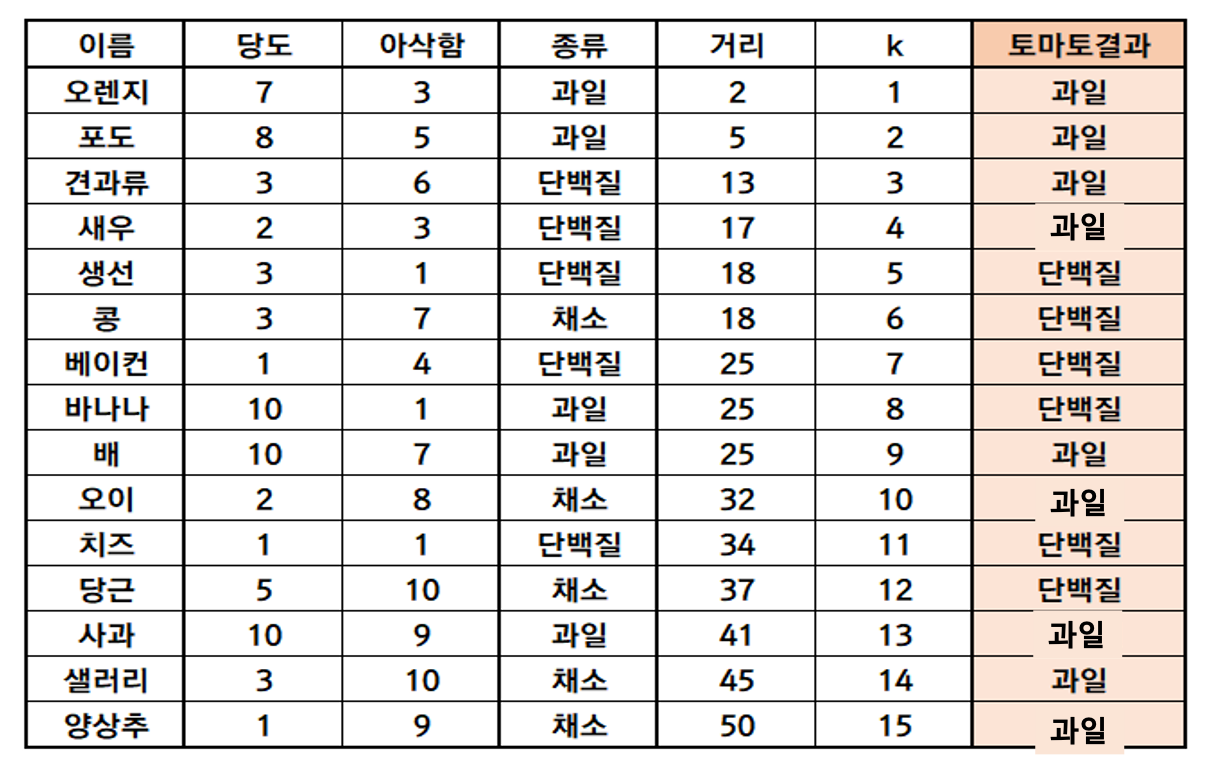 | 이름 | 당도 | 아삭함 | 종류 | 거리 | k | 토마토결과 |
|---|---|---|---|---|---|---|
| 오렌지 | 7 | 3 | 과일 | 2 | 1 | 과일 |
| 포도 | 8 | 5 | 과일 | 5 | 2 | 과일 |
| 견과류 | 3 | 6 | 단백질 | 13 | 3 | 과일 |
| 새우 | 2 | 3 | 단백질 | 17 | 4 | 과일 |
| 생선 | 3 | 1 | 단백질 | 18 | 5 | 단백질 |
| 콩 | 3 | 7 | 채소 | 18 | 6 | 단백질 |
| 베이컨 | 1 | 4 | 단백질 | 25 | 7 | 단백질 |
| 바나나 | 10 | 1 | 과일 | 25 | 8 | 단백질 |
| 배 | 10 | 7 | 과일 | 25 | 9 | 과일 |
| 오이 | 2 | 8 | 채소 | 32 | 10 | 과일 |
| 치즈 | 1 | 1 | 단백질 | 34 | 11 | 단백질 |
| 당근 | 5 | 10 | 채소 | 37 | 12 | 단백질 |
| 사과 | 10 | 9 | 과일 | 41 | 13 | 과일 |
| 샐러리 | 3 | 10 | 채소 | 45 | 14 | 과일 |
| 양상추 | 1 | 9 | 채소 | 50 | 15 | 과일 |